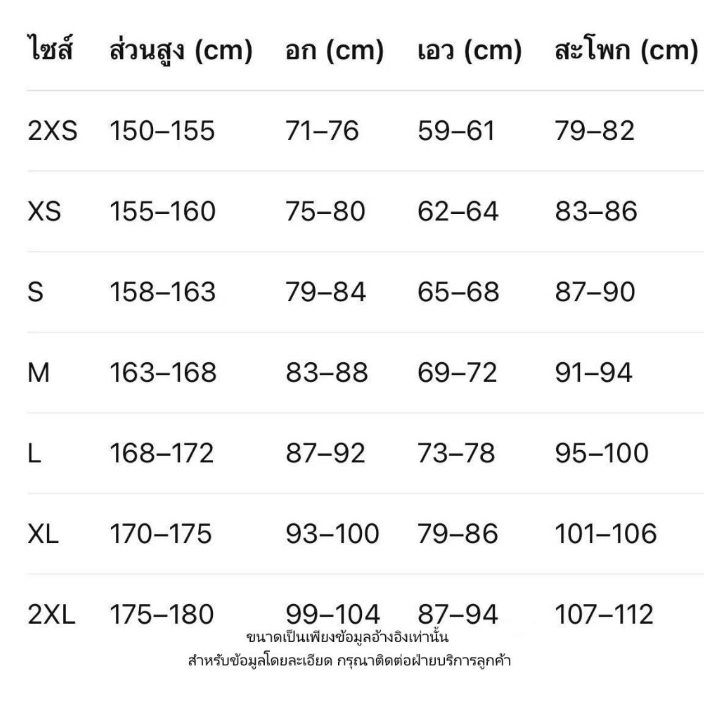 | ไซส์ | ส่วนสูง (cm) | อก (cm) | เอว (cm) | สะโพก (cm) |
|---|---|---|---|---|
| 2XS | 150–155 | 71–76 | 59–61 | 79–82 |
| XS | 155–160 | 75–80 | 62–64 | 83–86 |
| S | 158–163 | 79–84 | 65–68 | 87–90 |
| M | 163–168 | 83–88 | 69–72 | 91–94 |
| L | 168–172 | 87–92 | 73–78 | 95–100 |
| XL | 170–175 | 93–100 | 79–86 | 101–106 |
| 2XL | 175–180 | 99–104 | 87–94 | 107–112 |

ขนาดเป็นเพียงข้อมูลอ้างอิงเท่านั้น
สำหรับข้อมูลโดยละเอียด กรุณาติดต่อฝ่ายบริการลูกค้า